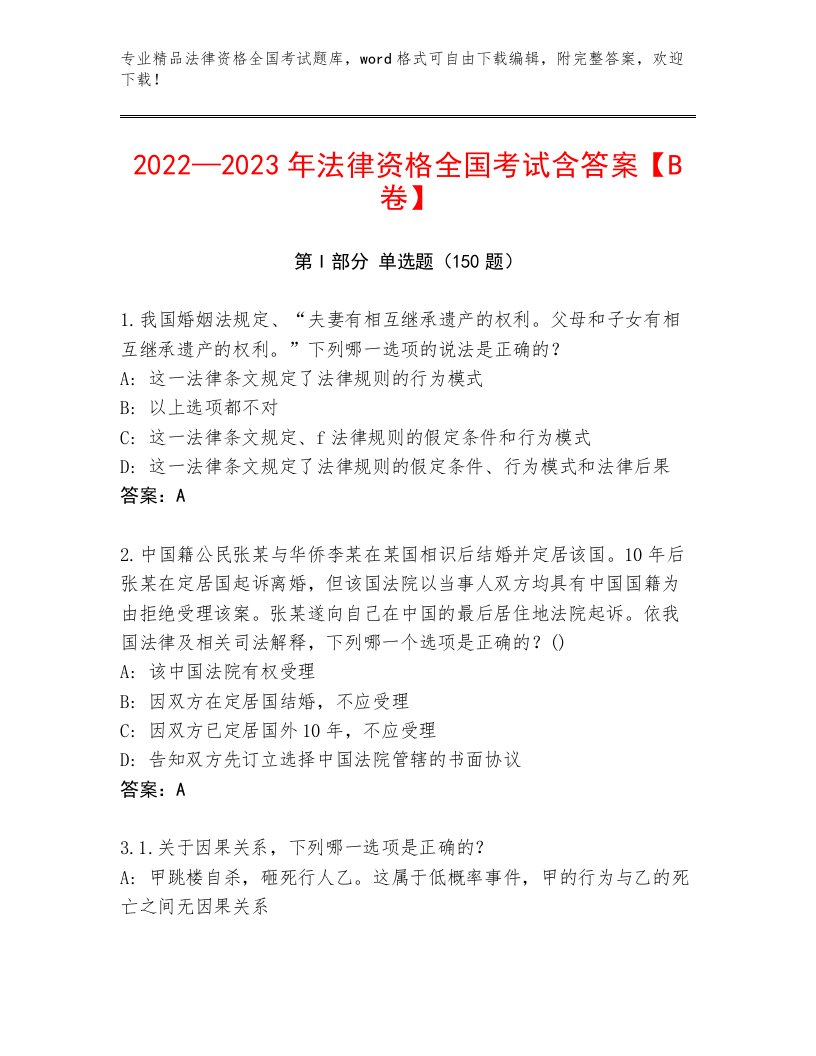 专业精品法律资格全国考试题库，word格式可自由下载编辑，附完整答案，欢迎下载！

2022—2023年法律资格全国考试含答案【B卷】

第Ⅰ部分 单选题（150题）

1.我国婚姻法规定、“夫妻有相互继承遗产的权利。父母和子女有相互继承遗产的权利。”下列哪一选项的说法是正确的？
A：这一法律条文规定了法律规则的行为模式
B：以上选项都不对
C：这一法律条文规定、f法律规则的假定条件和行为模式
D：这一法律条文规定了法律规则的假定条件、行为模式和法律后果
答案：A

2.中国籍公民张某与华侨李某在某国相识后结婚并定居该国。10年后张某在定居国起诉离婚，但该国法院以当事人双方均具有中国国籍为由拒绝受理该案。张某遂向自己在中国的最后居住地法院起诉。依我国法律及相关司法解释，下列哪一个选项是正确的？()
A：该中国法院有权受理
B：因双方在定居国结婚，不应受理
C：因双方已定居国外10年，不应受理
D：告知双方先订立选择中国法院管辖的书面协议
答案：A

3.1.关于因果关系，下列哪一选项是正确的？
A：甲跳楼自杀，砸死行人乙。这属于低概率事件，甲的行为与乙的死亡之间无因果关系